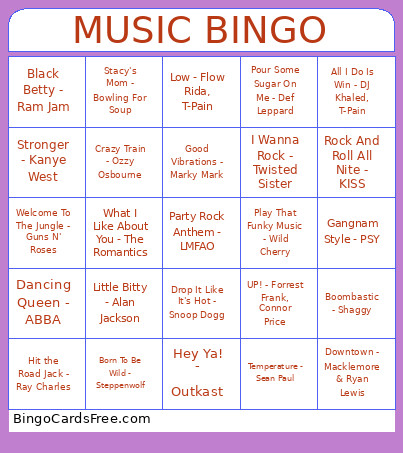 MUSIC BINGO

| | | | | |
|---|---|---|---|---|
| Black Betty - Ram Jam | Stacy's Mom - Bowling For Soup | Low - Flow Rida, T-Pain | Pour Some Sugar On Me - Def Leppard | All I Do Is Win - DJ Khaled, T-Pain |
| Stronger - Kanye West | Crazy Train - Ozzy Osbourne | Good Vibrations - Marky Mark | I Wanna Rock - Twisted Sister | Rock And Roll All Nite - KISS |
| Welcome To The Jungle - Guns N' Roses | What I Like About You - The Romantics | Party Rock Anthem - LMFAO | Play That Funky Music - Wild Cherry | Gangnam Style - PSY |
| Dancing Queen - ABBA | Little Bitty - Alan Jackson | Drop It Like It's Hot - Snoop Dogg | UP! - Forrest Frank, Connor Price | Boombastic - Shaggy |
| Hit the Road Jack - Ray Charles | Born To Be Wild - Steppenwolf | Hey Ya! - Outkast | Temperature - Sean Paul | Downtown - Macklemore & Ryan Lewis |

BingoCardsFree.com